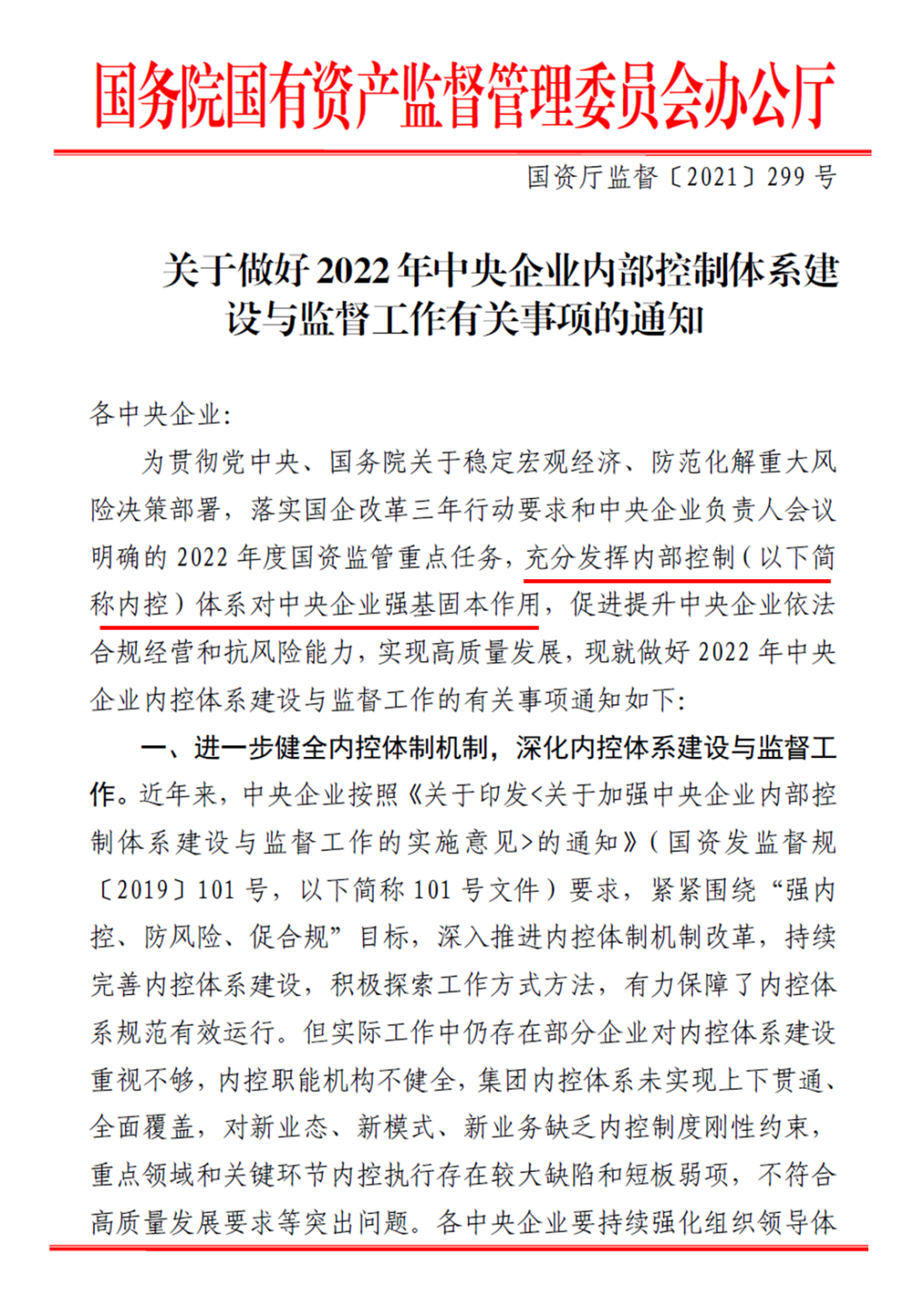 国务院国有资产监督管理委员会办公厅

国资厅监督〔2021〕299 号

关于做好 2022 年中央企业内部控制体系建设与监督工作有关事项的通知

各中央企业：

为贯彻党中央、国务院关于稳定宏观经济、防范化解重大风险决策部署，落实国企改革三年行动要求和中央企业负责人会议明确的 2022 年度国资监管重点任务，充分发挥内部控制（以下简称内控）体系对中央企业强基固本作用，促进提升中央企业依法合规经营和抗风险能力，实现高质量发展，现就做好 2022 年中央企业内控体系建设与监督工作的有关事项通知如下：

一、进一步健全内控体制机制，深化内控体系建设与监督工作。近年来，中央企业按照《关于印发<关于加强中央企业内部控制体系建设与监督工作的实施意见>的通知》（国资发监督规〔2019〕101 号，以下简称 101 号文件）要求，紧紧围绕“强内控、防风险、促合规”目标，深入推进内控体制机制改革，持续完善内控体系建设，积极探索工作方式方法，有力保障了内控体系规范有效运行。但实际工作中仍存在部分企业对内控体系建设重视不够，内控职能机构不健全，集团内控体系未实现上下贯通、全面覆盖，对新业态、新模式、新业务缺乏内控制度刚性约束，重点领域和关键环节内控执行存在较大缺陷和短板弱项，不符合高质量发展要求等突出问题。各中央企业要持续强化组织领导体